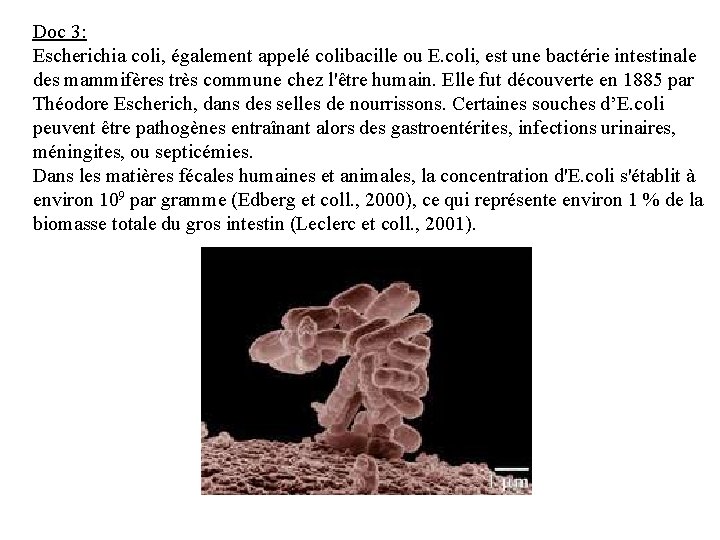 Doc 3:

Escherichia coli, également appelé colibacille ou E.coli, est une bactérie intestinale des mammifères très commune chez l'être humain. Elle fut découverte en 1885 par Théodore Escherich, dans des selles de nourrissons. Certaines souches d'E.coli peuvent être pathogènes entraînant alors des gastroentérites, infections urinaires, méningites, ou septicémies.

Dans les matières fécales humaines et animales, la concentration d'E.coli s'établit à environ $10^9$ par gramme (Edberg et coll., 2000), ce qui représente environ 1 % de la biomasse totale du gros intestin (Leclerc et coll., 2001).

1 µm